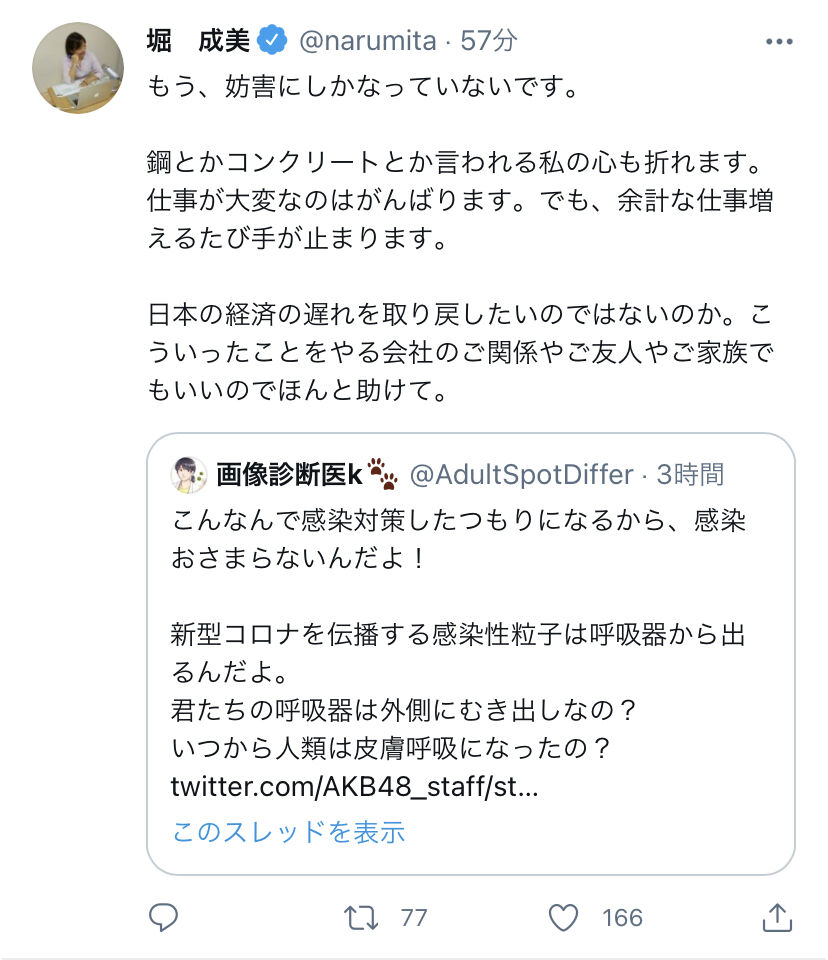 堀　成美 @narumita · 57分
もう、妨害にしかなっていないです。

鋼とかコンクリートとか言われる私の心も折れます。仕事が大変なのはがんばります。でも、余計な仕事増えるたび手が止まります。

日本の経済の遅れを取り戻したいのではないのか。こういったことをやる会社のご関係やご友人やご家族でもいいのでほんと助けて。

画像診断医k @AdultSpotDiffer · 3時間
こんなんで感染対策したつもりになるから、感染おさまらないんだよ！

新型コロナを伝播する感染性粒子は呼吸器から出るんだよ。
君たちの呼吸器は外側にむき出しなの？
いつから人類は皮膚呼吸になったの？
twitter.com/AKB48_staff/st...
このスレッドを表示

77
166